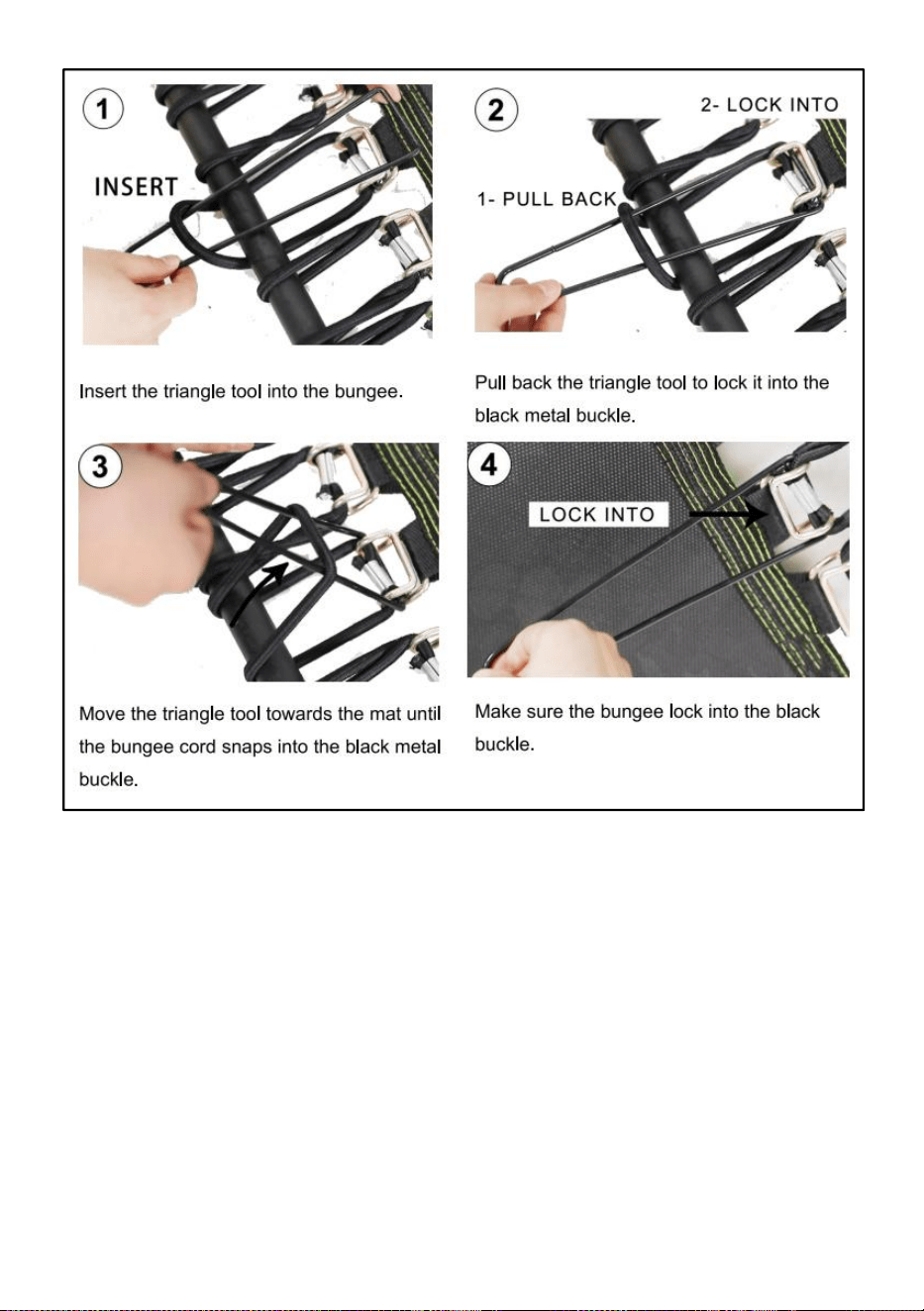 1

INSERT

Insert the triangle tool into the bungee.

2

2- LOCK INTO

1- PULL BACK

Pull back the triangle tool to lock it into the black metal buckle.

3

Move the triangle tool towards the mat until the bungee cord snaps into the black metal buckle.

4

LOCK INTO

Make sure the bungee lock into the black buckle.